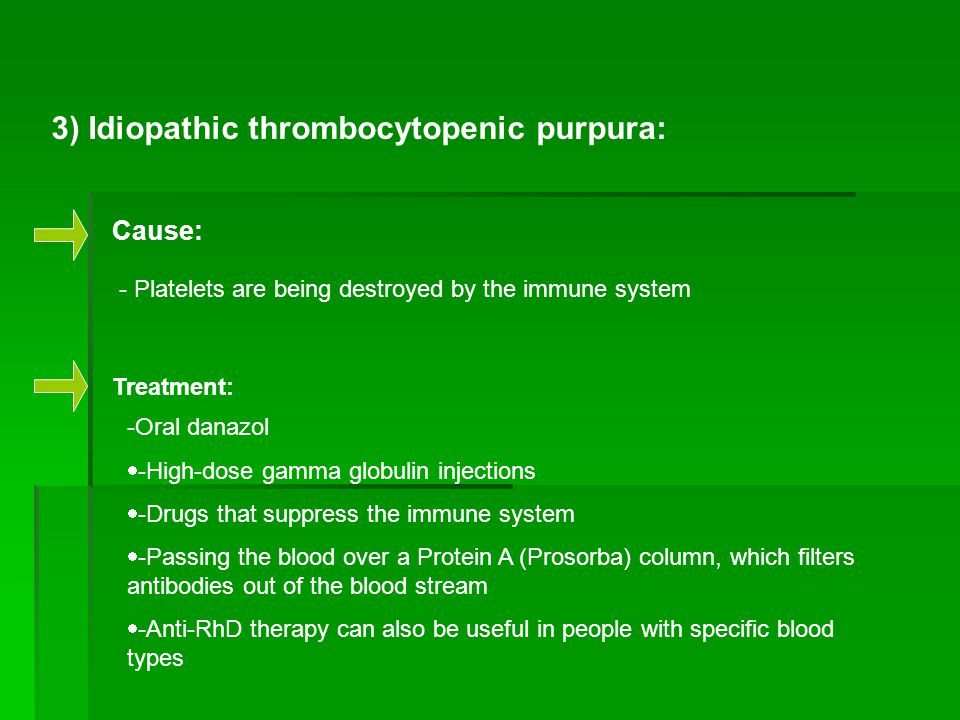 3) Idiopathic thrombocytopenic purpura:

Cause:

- Platelets are being destroyed by the immune system

Treatment:

-Oral danazol

•-High-dose gamma globulin injections

•-Drugs that suppress the immune system

•-Passing the blood over a Protein A (Prosorba) column, which filters antibodies out of the blood stream

•-Anti-RhD therapy can also be useful in people with specific blood types